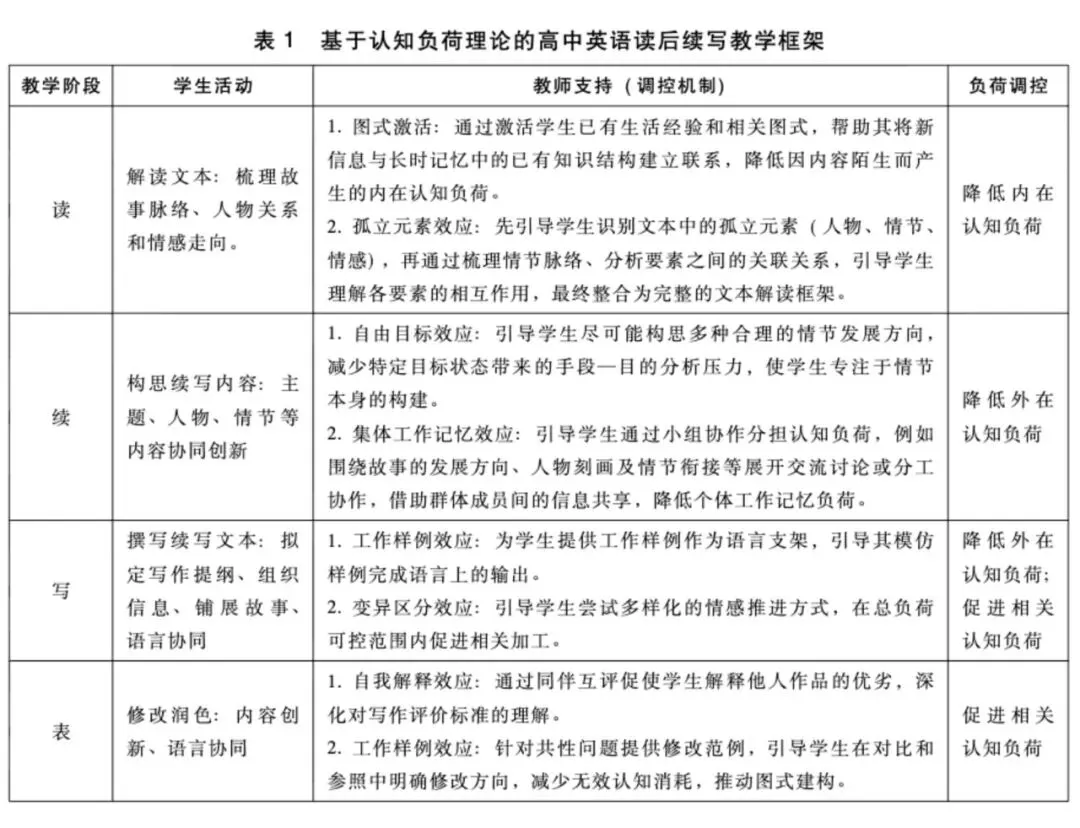 表1 基于认知负荷理论的高中英语读后续写教学框架

| 教学阶段 | 学生活动 | 教师支持（调控机制） | 负荷调控 |
|---|---|---|---|
| 读 | 解读文本：梳理故事脉络、人物关系和情感走向。 | 1.图式激活：通过激活学生已有生活经验和相关图式，帮助其将新信息与长时记忆中的已有知识结构建立联系，降低因内容陌生而产生的内在认知负荷。 2.孤立元素效应：先引导学生识别文本中的孤立元素（人物、情节、情感），再通过梳理情节脉络、分析要素之间的关联关系，引导学生理解各要素的相互作用，最终整合为完整的文本解读框架。 | 降低内在认知负荷 |
| 续 | 构思续写内容：主题、人物、情节等内容协同创新 | 1.自由目标效应：引导学生尽可能构思多种合理的情节发展方向，减少特定目标状态带来的手段—目的分析压力，使学生专注于情节本身的构建。 2.集体工作记忆效应：引导学生通过小组协作分担认知负荷，例如围绕故事的发展方向、人物刻画及情节衔接等展开交流讨论或分工协作，借助群体成员间的信息共享，降低个体工作记忆负荷。 | 降低外在认知负荷 |
| 写 | 撰写续写文本：拟定写作提纲、组织信息、铺展故事、语言协同 | 1.工作样例效应：为学生提供工作样例作为语言支架，引导其模仿样例完成语言上的输出。 2.变异区分效应：引导学生尝试多样化的情感推进方式，在总负荷可控范围内促进相关加工。 | 降低外在认知负荷；促进相关认知负荷 |
| 表 | 修改润色：内容创新、语言协同 | 1.自我解释效应：通过同伴互评促使学生解释他人作品的优劣，深化对写作评价标准的理解。 2.工作样例效应：针对共性问题提供修改范例，引导学生在对比和参照中明确修改方向，减少无效认知消耗，推动图式建构。 | 促进相关认知负荷 |